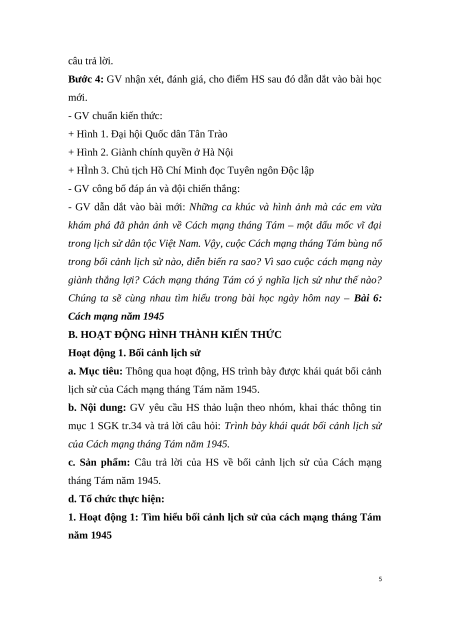 câu trả lời.
Bước 4: GV nhận xét, đánh giá, cho điểm HS sau đó dẫn dắt vào bài học mới.
- GV chuẩn kiến thức:
+ Hình 1. Đại hội Quốc dân Tân Trào
+ Hình 2. Giành chính quyền ở Hà Nội
+ HÌnh 3. Chủ tịch Hồ Chí Minh đọc Tuyên ngôn Độc lập
- GV công bố đáp án và đội chiến thắng:
- GV dẫn dắt vào bài mới: Những ca khúc và hình ảnh mà các em vừa khám phá đã phản ánh về Cách mạng tháng Tám – một dấu mốc vĩ đại trong lịch sử dân tộc Việt Nam. Vậy, cuộc Cách mạng tháng Tám bùng nổ trong bối cảnh lịch sử nào, diễn biến ra sao? Vì sao cuộc cách mạng này giành thắng lợi? Cách mạng tháng Tám có ý nghĩa lịch sử như thế nào? Chúng ta sẽ cùng nhau tìm hiểu trong bài học ngày hôm nay – Bài 6: Cách mạng năm 1945
B. HOẠT ĐỘNG HÌNH THÀNH KIẾN THỨC
Hoạt động 1. Bối cảnh lịch sử
a. Mục tiêu: Thông qua hoạt động, HS trình bày được khái quát bối cảnh lịch sử của Cách mạng tháng Tám năm 1945.
b. Nội dung: GV yêu cầu HS thảo luận theo nhóm, khai thác thông tin mục 1 SGK tr.34 và trả lời câu hỏi: Trình bày khái quát bối cảnh lịch sử của Cách mạng tháng Tám năm 1945.
c. Sản phẩm: Câu trả lời của HS về bối cảnh lịch sử của Cách mạng tháng Tám năm 1945.
d. Tổ chức thực hiện:
1. Hoạt động 1: Tìm hiểu bối cảnh lịch sử của cách mạng tháng Tám năm 1945

5